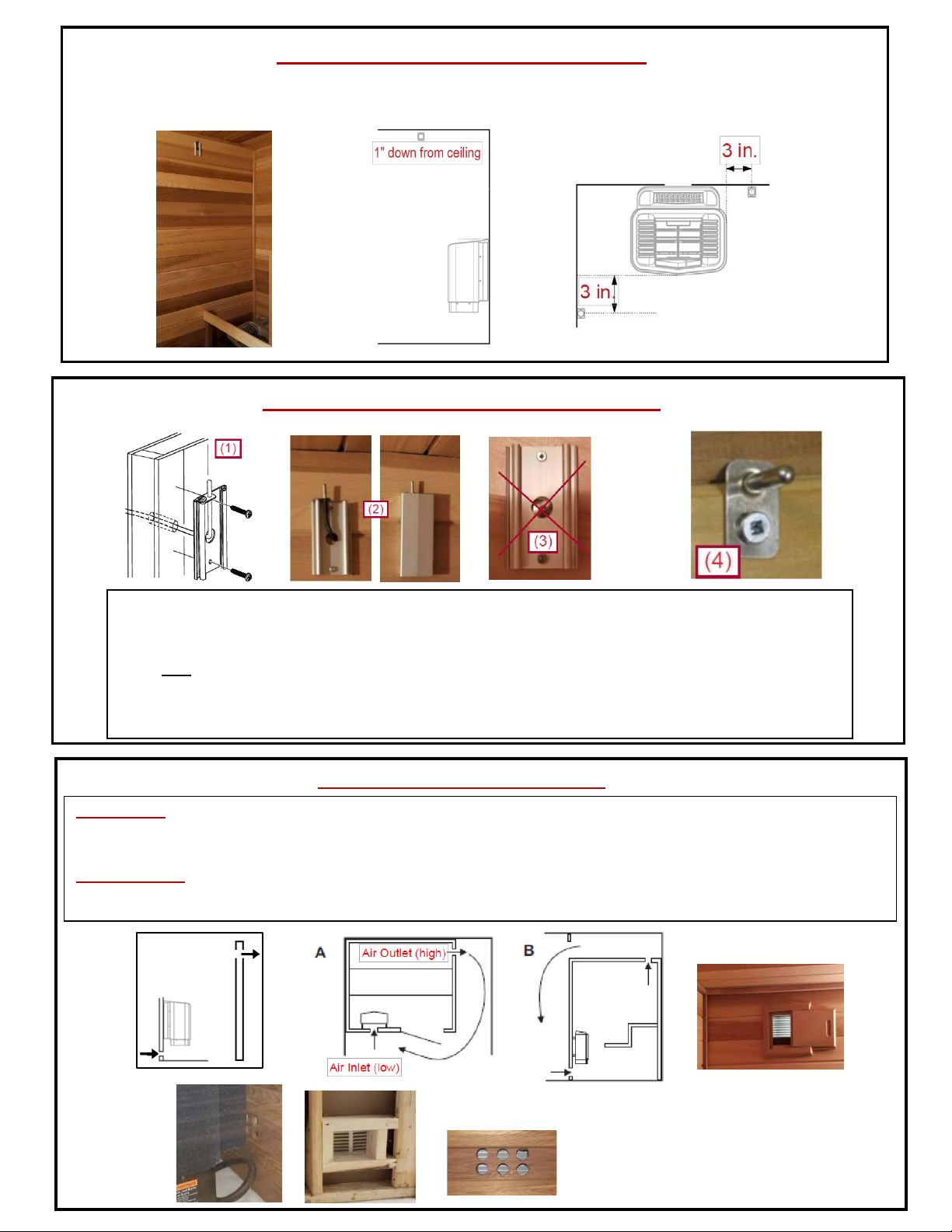 1" down from ceiling

3 in.

3 in.

(1)

(2)

(3)

(4)

A

Air Outlet (high)

Air Inlet (low)

B